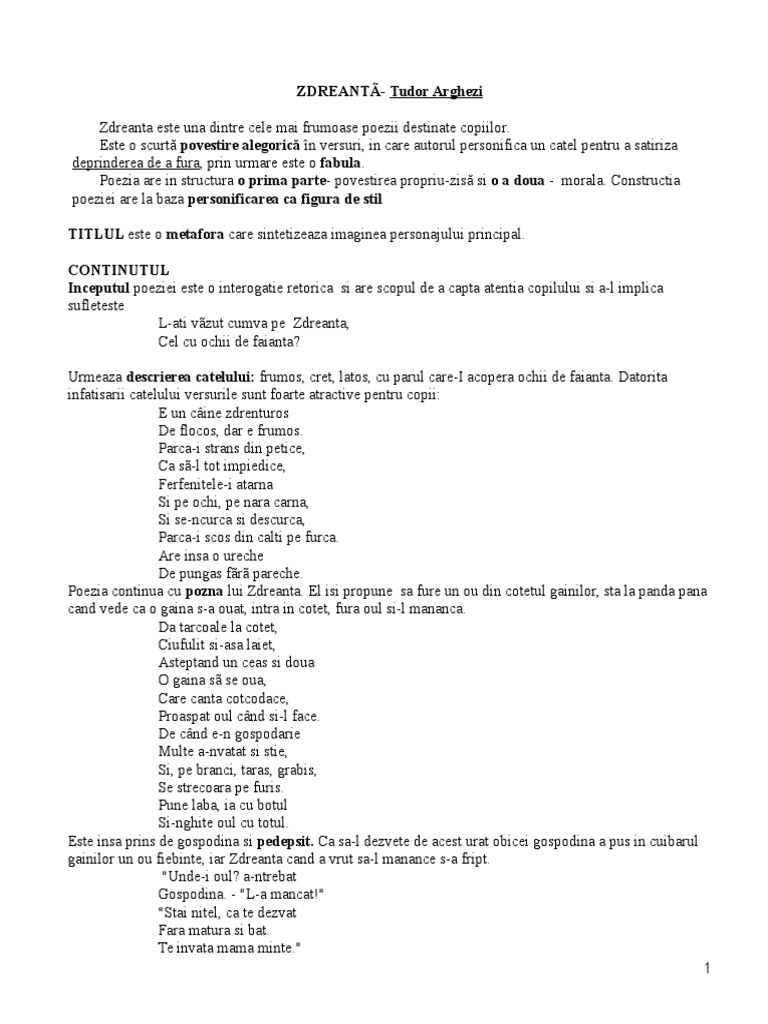 ZDREANTĂ- Tudor Arghezi

Zdreanta este una dintre cele mai frumoase poezii destinate copiilor.
Este o scurtă povestire alegorică în versuri, in care autorul personifica un catel pentru a satiriza deprinderea de a fura, prin urmare este o fabula.
Poezia are in structura o prima parte- povestirea propriu-zisă si o a doua - morala. Constructia poeziei are la baza personificarea ca figura de stil

TITLUL este o metafora care sintetizeaza imaginea personajului principal.

CONTINUTUL
Inceputul poeziei este o interogatie retorica si are scopul de a capta atentia copilului si a-l implica sufleteste
L-ati văzut cumva pe Zdreanta,
Cel cu ochii de faianta?

Urmeaza descrierea catelului: frumos, cret, latos, cu parul care-I acopera ochii de faianta. Datorita infatisarii catelului versurile sunt foarte atractive pentru copii:
E un câine zdrenturos
De flocos, dar e frumos.
Parca-i strans din petice,
Ca să-l tot impiedice,
Ferfenitele-i atarna
Si pe ochi, pe nara carna,
Si se-ncurca si descurca,
Parca-i scos din calti pe furca.
Are insa o ureche
De pungas fără pareche.
Poezia continua cu pozna lui Zdreanta. El isi propune sa fure un ou din cotetul gainilor, sta la panda pana cand vede ca o gaina s-a ouat, intra in cotet, fura oul si-l mananca.
Da tarcoale la cotet,
Ciufulit si-asa laiet,
Asteptand un ceas si doua
O gaina să se oua,
Care canta cotcodace,
Proaspat oul când si-l face.
De când e-n gospodarie
Multe a-nvatat si stie,
Si, pe branci, taras, grabis,
Se strecoara pe furis.
Pune laba, ia cu botul
Si-nghite oul cu totul.
Este insa prins de gospodina si pedepsit. Ca sa-l dezvete de acest urat obicei gospodina a pus in cuibarul gainilor un ou fiebinte, iar Zdreanta cand a vrut sa-l manance s-a fript.
"Unde-i oul? a-ntrebat
Gospodina. - "L-a mancat!"
"Stai nitel, ca te dezvat
Fara matura si bat.
Te invata mama minte."

1